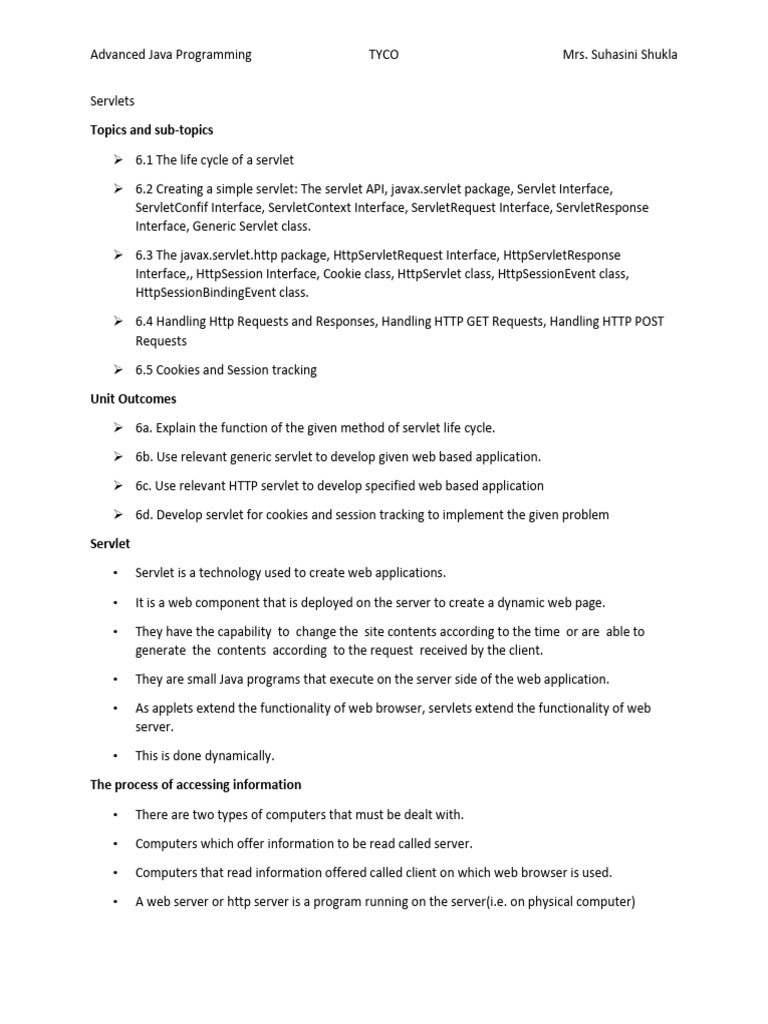 Advanced Java Programming TYCO Mrs. Suhasini Shukla

Servlets

Topics and sub-topics

➢ 6.1 The life cycle of a servlet

➢ 6.2 Creating a simple servlet: The servlet API, javax.servlet package, Servlet Interface, ServletConfif Interface, ServletContext Interface, ServletRequest Interface, ServletResponse Interface, Generic Servlet class.

➢ 6.3 The javax.servlet.http package, HttpServletRequest Interface, HttpServletResponse Interface,, HttpSession Interface, Cookie class, HttpServlet class, HttpSessionEvent class, HttpSessionBindingEvent class.

➢ 6.4 Handling Http Requests and Responses, Handling HTTP GET Requests, Handling HTTP POST Requests

➢ 6.5 Cookies and Session tracking

Unit Outcomes

➢ 6a. Explain the function of the given method of servlet life cycle.

➢ 6b. Use relevant generic servlet to develop given web based application.

➢ 6c. Use relevant HTTP servlet to develop specified web based application

➢ 6d. Develop servlet for cookies and session tracking to implement the given problem

Servlet

• Servlet is a technology used to create web applications.

• It is a web component that is deployed on the server to create a dynamic web page.

• They have the capability to change the site contents according to the time or are able to generate the contents according to the request received by the client.

• They are small Java programs that execute on the server side of the web application.

• As applets extend the functionality of web browser, servlets extend the functionality of web server.

• This is done dynamically.

The process of accessing information

• There are two types of computers that must be dealt with.

• Computers which offer information to be read called server.

• Computers that read information offered called client on which web browser is used.

• A web server or http server is a program running on the server(i.e. on physical computer)